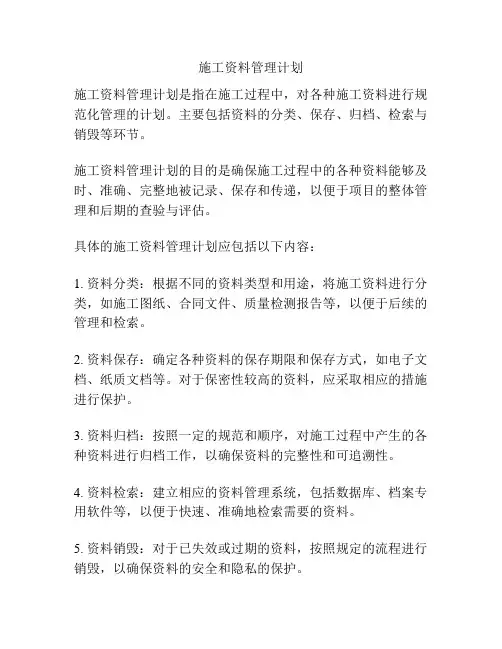 施工资料管理计划

施工资料管理计划是指在施工过程中，对各种施工资料进行规范化管理的计划。主要包括资料的分类、保存、归档、检索与销毁等环节。

施工资料管理计划的目的是确保施工过程中的各种资料能够及时、准确、完整地被记录、保存和传递，以便于项目的整体管理和后期的查验与评估。

具体的施工资料管理计划应包括以下内容：

1. 资料分类：根据不同的资料类型和用途，将施工资料进行分类，如施工图纸、合同文件、质量检测报告等，以便于后续的管理和检索。

2. 资料保存：确定各种资料的保存期限和保存方式，如电子文档、纸质文档等。对于保密性较高的资料，应采取相应的措施进行保护。

3. 资料归档：按照一定的规范和顺序，对施工过程中产生的各种资料进行归档工作，以确保资料的完整性和可追溯性。

4. 资料检索：建立相应的资料管理系统，包括数据库、档案专用软件等，以便于快速、准确地检索需要的资料。

5. 资料销毁：对于已失效或过期的资料，按照规定的流程进行销毁，以确保资料的安全和隐私的保护。